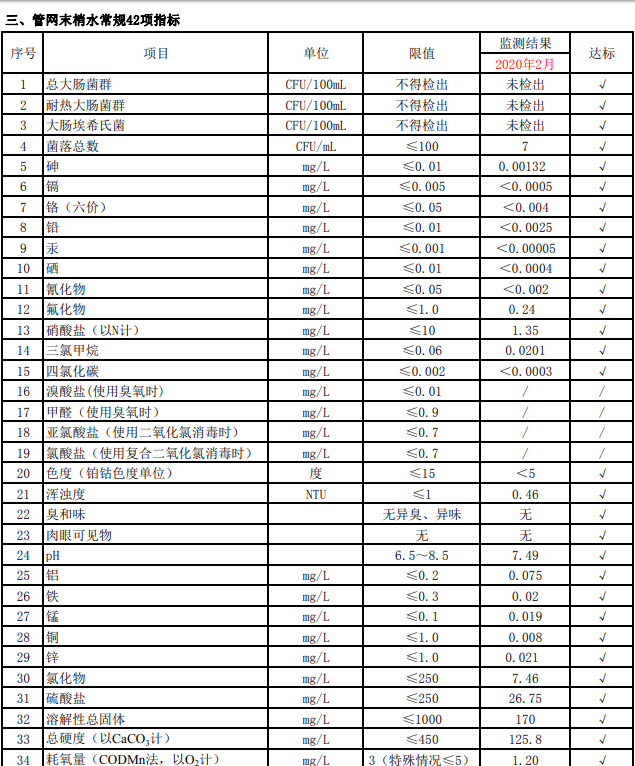 三、管网末梢水常规42项指标

| 序号 | 项目 | 单位 | 限值 | 监测结果 2020年2月 | 达标 |
|---|---|---|---|---|---|
| 1 | 总大肠菌群 | CFU/100mL | 不得检出 | 未检出 | √ |
| 2 | 耐热大肠菌群 | CFU/100mL | 不得检出 | 未检出 | √ |
| 3 | 大肠埃希氏菌 | CFU/100mL | 不得检出 | 未检出 | √ |
| 4 | 菌落总数 | CFU/mL | ≤100 | 7 | √ |
| 5 | 砷 | mg/L | ≤0.01 | 0.00132 | √ |
| 6 | 镉 | mg/L | ≤0.005 | <0.0005 | √ |
| 7 | 铬（六价） | mg/L | ≤0.05 | <0.004 | √ |
| 8 | 铅 | mg/L | ≤0.01 | <0.0025 | √ |
| 9 | 汞 | mg/L | ≤0.001 | <0.00005 | √ |
| 10 | 硒 | mg/L | ≤0.01 | <0.0004 | √ |
| 11 | 氰化物 | mg/L | ≤0.05 | <0.002 | √ |
| 12 | 氟化物 | mg/L | ≤1.0 | 0.24 | √ |
| 13 | 硝酸盐（以N计） | mg/L | ≤10 | 1.35 | √ |
| 14 | 三氯甲烷 | mg/L | ≤0.06 | 0.0201 | √ |
| 15 | 四氯化碳 | mg/L | ≤0.002 | <0.0003 | √ |
| 16 | 溴酸盐(使用臭氧时) | mg/L | ≤0.01 | / | / |
| 17 | 甲醛（使用臭氧时） | mg/L | ≤0.9 | / | / |
| 18 | 亚氯酸盐（使用二氧化氯消毒时） | mg/L | ≤0.7 | / | / |
| 19 | 氯酸盐（使用复合二氧化氯消毒时） | mg/L | ≤0.7 | / | / |
| 20 | 色度（铂钴色度单位） | 度 | ≤15 | <5 | √ |
| 21 | 浑浊度 | NTU | ≤1 | 0.46 | √ |
| 22 | 臭和味 | | 无异臭、异味 | 无 | √ |
| 23 | 肉眼可见物 | | 无 | 无 | √ |
| 24 | pH | | 6.5~8.5 | 7.49 | √ |
| 25 | 铝 | mg/L | ≤0.2 | 0.075 | √ |
| 26 | 铁 | mg/L | ≤0.3 | 0.02 | √ |
| 27 | 锰 | mg/L | ≤0.1 | 0.019 | √ |
| 28 | 铜 | mg/L | ≤1.0 | 0.008 | √ |
| 29 | 锌 | mg/L | ≤1.0 | 0.021 | √ |
| 30 | 氯化物 | mg/L | ≤250 | 7.46 | √ |
| 31 | 硫酸盐 | mg/L | ≤250 | 26.75 | √ |
| 32 | 溶解性总固体 | mg/L | ≤1000 | 170 | √ |
| 33 | 总硬度（以$CaCO_3$计） | mg/L | ≤450 | 125.8 | √ |
| 34 | 耗氧量（CODMn法，以$O_2$计） | mg/L | 3（特殊情况≤5） | 1.20 | √ |